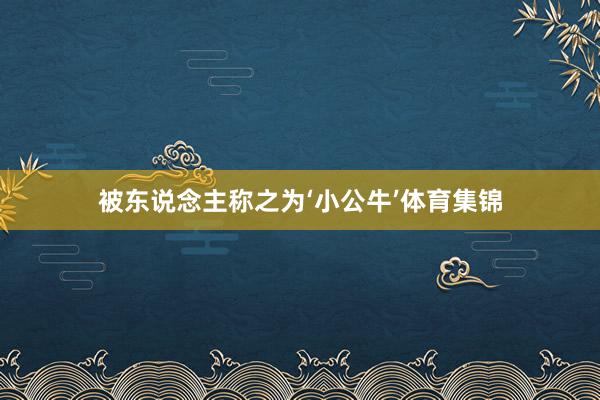 被东说念主称之为‘小公牛’体育集锦